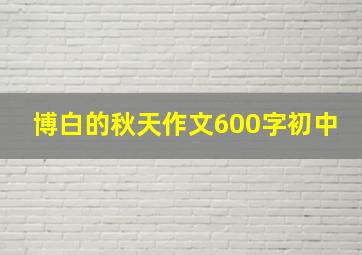 博白的秋天作文600字初中